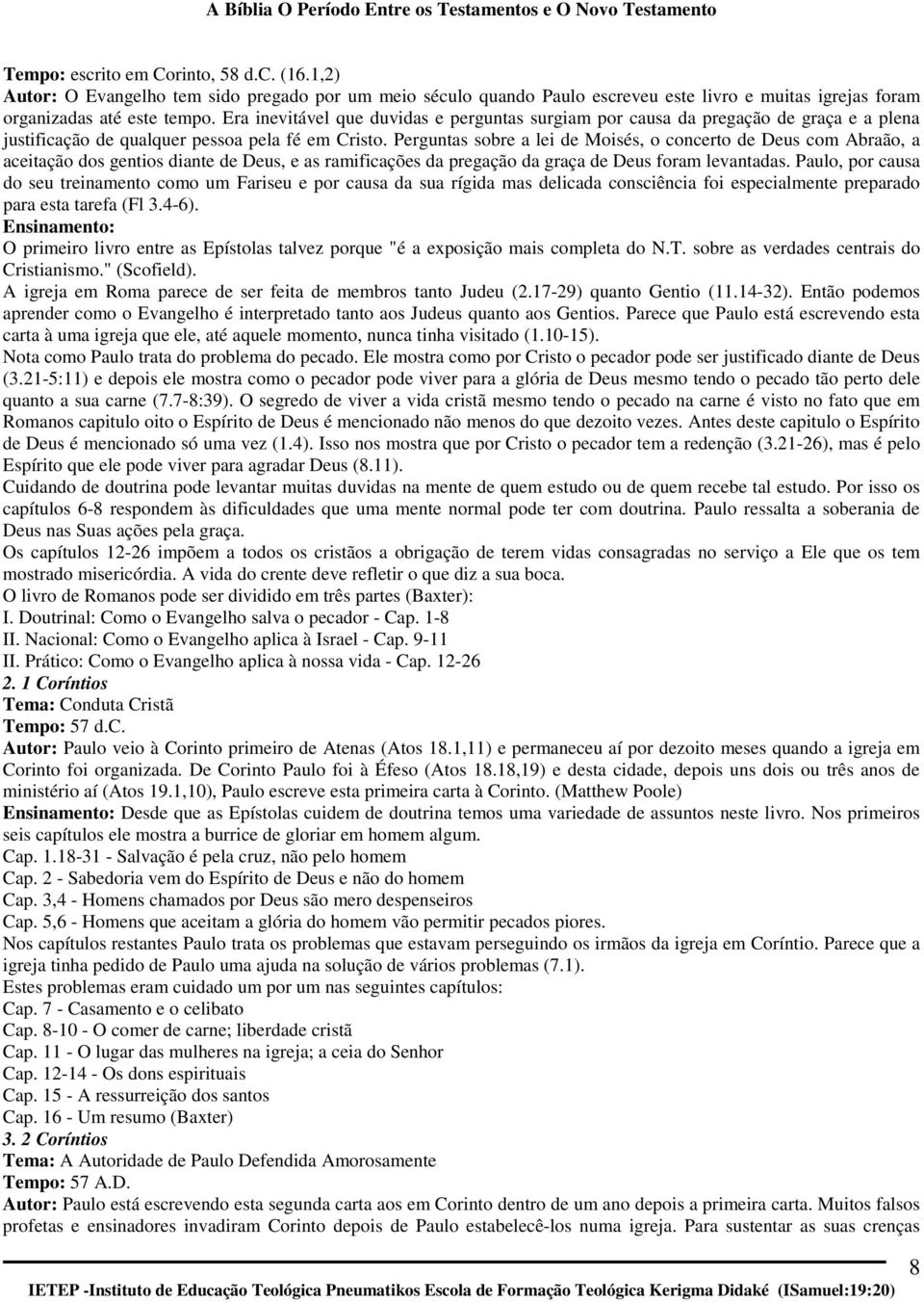 A Bíblia O Período Entre os Testamentos e O Novo Testamento

Tempo: escrito em Corinto, 58 d.C. (16.1,2)
Autor: O Evangelho tem sido pregado por um meio século quando Paulo escreveu este livro e muitas igrejas foram organizadas até este tempo. Era inevitável que duvidas e perguntas surgiam por causa da pregação de graça e a plena justificação de qualquer pessoa pela fé em Cristo. Perguntas sobre a lei de Moisés, o concerto de Deus com Abraão, a aceitação dos gentios diante de Deus, e as ramificações da pregação da graça de Deus foram levantadas. Paulo, por causa do seu treinamento como um Fariseu e por causa da sua rígida mas delicada consciência foi especialmente preparado para esta tarefa (Fl 3.4-6).
Ensinamento:
O primeiro livro entre as Epístolas talvez porque "é a exposição mais completa do N.T. sobre as verdades centrais do Cristianismo." (Scofield).
A igreja em Roma parece de ser feita de membros tanto Judeu (2.17-29) quanto Gentio (11.14-32). Então podemos aprender como o Evangelho é interpretado tanto aos Judeus quanto aos Gentios. Parece que Paulo está escrevendo esta carta à uma igreja que ele, até aquele momento, nunca tinha visitado (1.10-15).
Nota como Paulo trata do problema do pecado. Ele mostra como por Cristo o pecador pode ser justificado diante de Deus (3.21-5:11) e depois ele mostra como o pecador pode viver para a glória de Deus mesmo tendo o pecado tão perto dele quanto a sua carne (7.7-8:39). O segredo de viver a vida cristã mesmo tendo o pecado na carne é visto no fato que em Romanos capitulo oito o Espírito de Deus é mencionado não menos do que dezoito vezes. Antes deste capitulo o Espírito de Deus é mencionado só uma vez (1.4). Isso nos mostra que por Cristo o pecador tem a redenção (3.21-26), mas é pelo Espírito que ele pode viver para agradar Deus (8.11).
Cuidando de doutrina pode levantar muitas duvidas na mente de quem estudo ou de quem recebe tal estudo. Por isso os capítulos 6-8 respondem às dificuldades que uma mente normal pode ter com doutrina. Paulo ressalta a soberania de Deus nas Suas ações pela graça.
Os capítulos 12-26 impõem a todos os cristãos a obrigação de terem vidas consagradas no serviço a Ele que os tem mostrado misericórdia. A vida do crente deve refletir o que diz a sua boca.
O livro de Romanos pode ser dividido em três partes (Baxter):
I. Doutrinal: Como o Evangelho salva o pecador - Cap. 1-8
II. Nacional: Como o Evangelho aplica à Israel - Cap. 9-11
II. Prático: Como o Evangelho aplica à nossa vida - Cap. 12-26
2. 1 Coríntios
Tema: Conduta Cristã
Tempo: 57 d.C.
Autor: Paulo veio à Corinto primeiro de Atenas (Atos 18.1,11) e permaneceu aí por dezoito meses quando a igreja em Corinto foi organizada. De Corinto Paulo foi à Éfeso (Atos 18.18,19) e desta cidade, depois uns dois ou três anos de ministério aí (Atos 19.1,10), Paulo escreve esta primeira carta à Corinto. (Matthew Poole)
Ensinamento: Desde que as Epístolas cuidem de doutrina temos uma variedade de assuntos neste livro. Nos primeiros seis capítulos ele mostra a burrice de gloriar em homem algum.
Cap. 1.18-31 - Salvação é pela cruz, não pelo homem
Cap. 2 - Sabedoria vem do Espírito de Deus e não do homem
Cap. 3,4 - Homens chamados por Deus são mero despenseiros
Cap. 5,6 - Homens que aceitam a glória do homem vão permitir pecados piores.
Nos capítulos restantes Paulo trata os problemas que estavam perseguindo os irmãos da igreja em Coríntio. Parece que a igreja tinha pedido de Paulo uma ajuda na solução de vários problemas (7.1).
Estes problemas eram cuidado um por um nas seguintes capítulos:
Cap. 7 - Casamento e o celibato
Cap. 8-10 - O comer de carne; liberdade cristã
Cap. 11 - O lugar das mulheres na igreja; a ceia do Senhor
Cap. 12-14 - Os dons espirituais
Cap. 15 - A ressurreição dos santos
Cap. 16 - Um resumo (Baxter)
3. 2 Coríntios
Tema: A Autoridade de Paulo Defendida Amorosamente
Tempo: 57 A.D.
Autor: Paulo está escrevendo esta segunda carta aos em Corinto dentro de um ano depois a primeira carta. Muitos falsos profetas e ensinadores invadiram Corinto depois de Paulo estabelecê-los numa igreja. Para sustentar as suas crenças

8
IETEP -Instituto de Educação Teológica Pneumatikos Escola de Formação Teológica Kerigma Didaké (ISamuel:19:20)